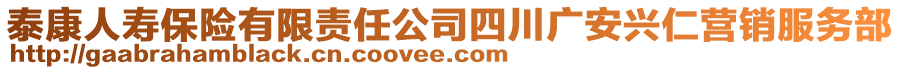 泰康人寿保险有限责任公司四川广安兴仁营销服务部
http://gaabrahamblack.cn.coovee.com